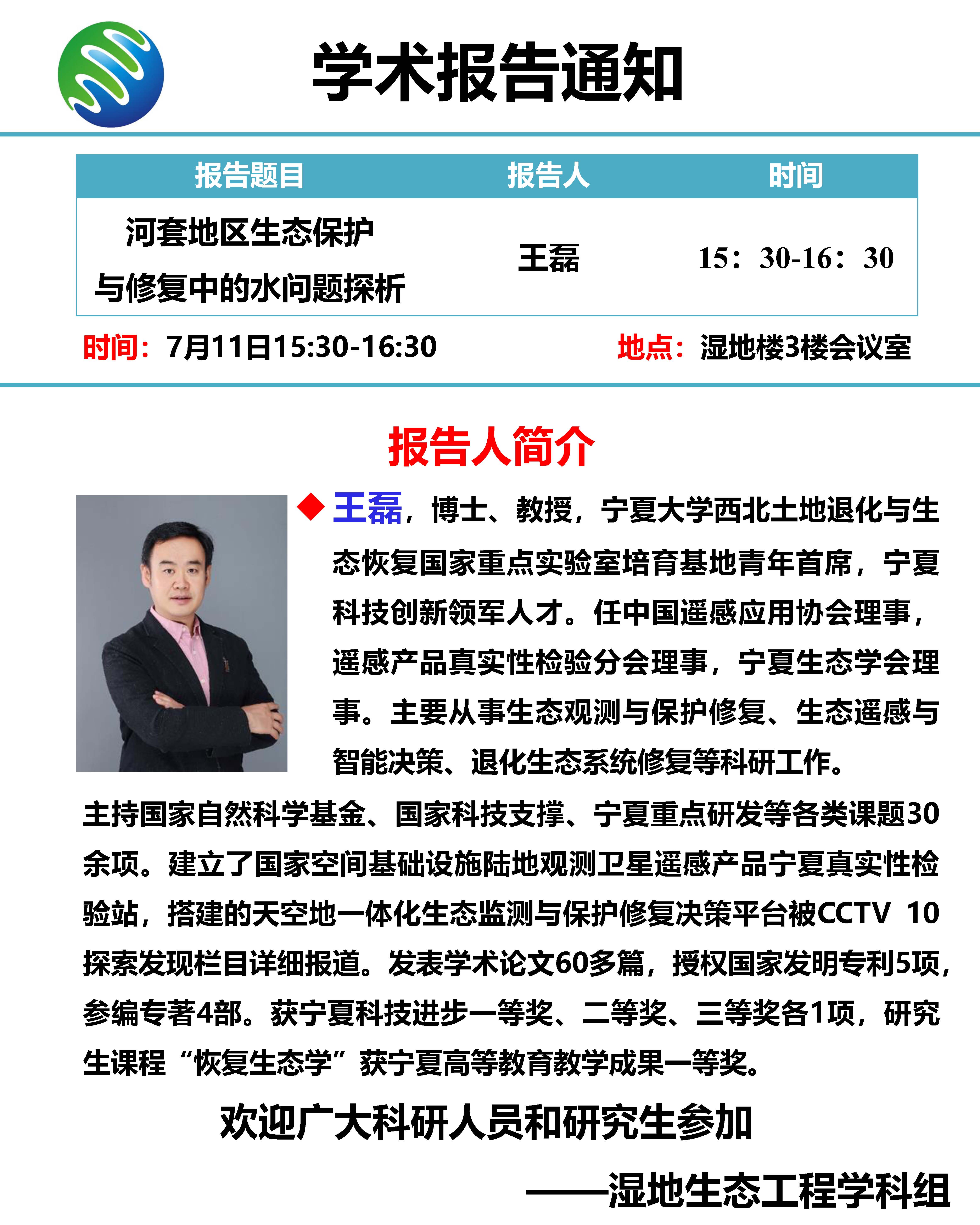 学术报告通知

| 报告题目 | 报告人 | 时间 |
|---|---|---|
| 河套地区生态保护与修复中的水问题探析 | 王磊 | 15：30-16：30 |

时间：7月11日15:30-16:30　　地点：湿地楼3楼会议室

报告人简介

◆ 王磊，博士、教授，宁夏大学西北土地退化与生态恢复国家重点实验室培育基地青年首席，宁夏科技创新领军人才。任中国遥感应用协会理事，遥感产品真实性检验分会理事，宁夏生态学会理事。主要从事生态观测与保护修复、生态遥感与智能决策、退化生态系统修复等科研工作。

主持国家自然科学基金、国家科技支撑、宁夏重点研发等各类课题30余项。建立了国家空间基础设施陆地观测卫星遥感产品宁夏真实性检验站，搭建的天空地一体化生态监测与保护修复决策平台被CCTV 10探索发现栏目详细报道。发表学术论文60多篇，授权国家发明专利5项，参编专著4部。获宁夏科技进步一等奖、二等奖、三等奖各1项，研究生课程“恢复生态学”获宁夏高等教育教学成果一等奖。

欢迎广大科研人员和研究生参加

——湿地生态工程学科组